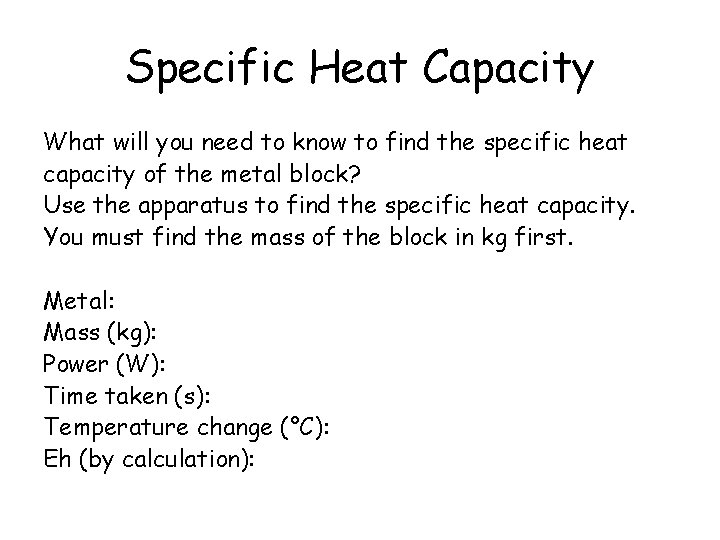 Specific Heat Capacity

What will you need to know to find the specific heat capacity of the metal block?
Use the apparatus to find the specific heat capacity.
You must find the mass of the block in kg first.

Metal:
Mass (kg):
Power (W):
Time taken (s):
Temperature change (°C):
Eh (by calculation):